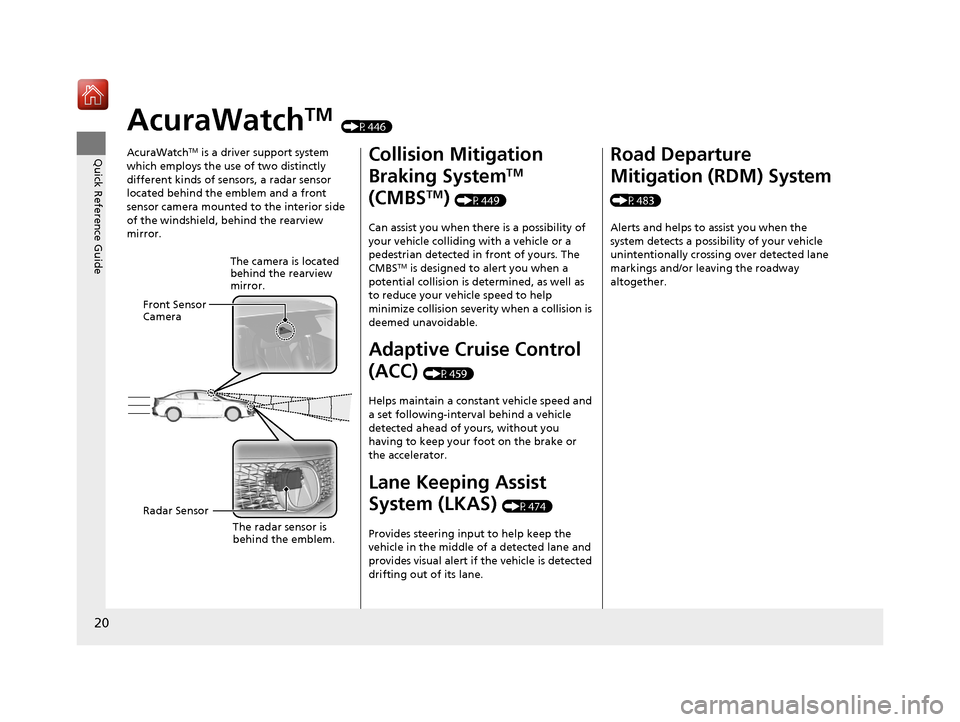 Quick Reference Guide

AcuraWatch™ (P. 446)

AcuraWatch™ is a driver support system which employs the use of two distinctly different kinds of sensors, a radar sensor located behind the emblem and a front sensor camera mounted to the interior side of the windshield, behind the rearview mirror.

The camera is located behind the rearview mirror.

Front Sensor Camera

Radar Sensor

The radar sensor is behind the emblem.

Collision Mitigation Braking System™ (CMBS™) (P. 449)

Can assist you when there is a possibility of your vehicle colliding with a vehicle or a pedestrian detected in front of yours. The CMBS™ is designed to alert you when a potential collision is determined, as well as to reduce your vehicle speed to help minimize collision severity when a collision is deemed unavoidable.

Adaptive Cruise Control (ACC) (P. 459)

Helps maintain a constant vehicle speed and a set following-interval behind a vehicle detected ahead of yours, without you having to keep your foot on the brake or the accelerator.

Lane Keeping Assist System (LKAS) (P. 474)

Provides steering input to help keep the vehicle in the middle of a detected lane and provides visual alert if the vehicle is detected drifting out of its lane.

Road Departure Mitigation (RDM) System (P. 483)

Alerts and helps to assist you when the system detects a possibility of your vehicle unintentionally crossing over detected lane markings and/or leaving the roadway altogether.

20

carmanualsonline.info